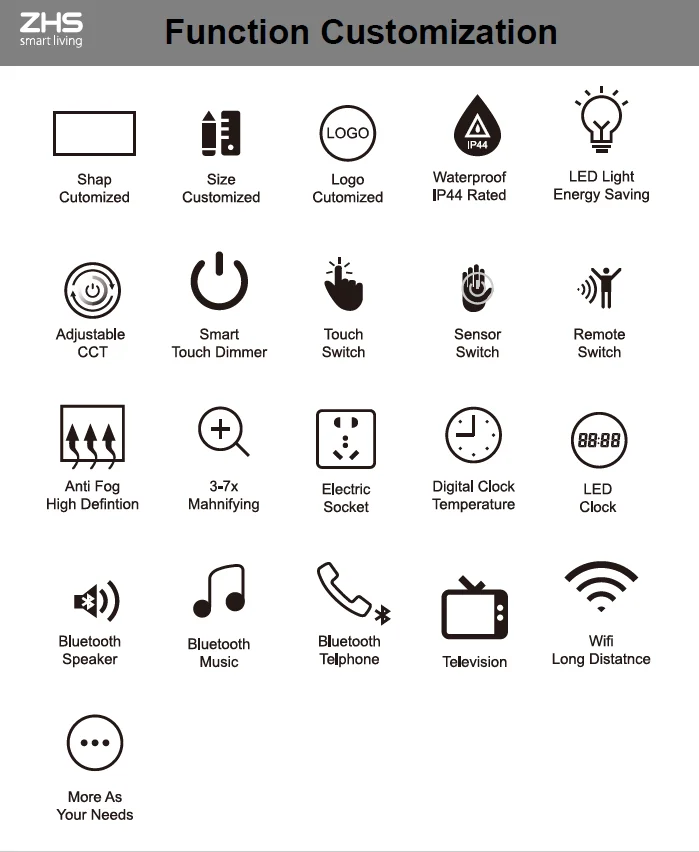 ZHS
smart living

Function Customization

Shap Cutomized

Size Customized

LOGO

Logo Cutomized

IP44

Waterproof IP44 Rated

LED Light Energy Saving

Adjustable CCT

Smart Touch Dimmer

Touch Switch

Sensor Switch

Remote Switch

Anti Fog High Defintion

3-7x Mahnifying

Electric Socket

Digital Clock Temperature

88:88

LED Clock

Bluetooth Speaker

Bluetooth Music

Bluetooth Telphone

Television

Wifi Long Distatnce

More As Your Needs